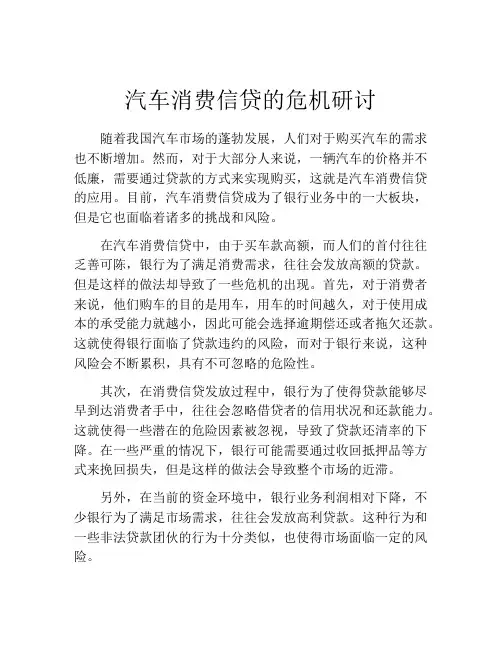 汽车消费信贷的危机研讨

随着我国汽车市场的蓬勃发展，人们对于购买汽车的需求也不断增加。然而，对于大部分人来说，一辆汽车的价格并不低廉，需要通过贷款的方式来实现购买，这就是汽车消费信贷的应用。目前，汽车消费信贷成为了银行业务中的一大板块，但是它也面临着诸多的挑战和风险。

在汽车消费信贷中，由于买车款高额，而人们的首付往往乏善可陈，银行为了满足消费需求，往往会发放高额的贷款。但是这样的做法却导致了一些危机的出现。首先，对于消费者来说，他们购车的目的是用车，用车的时间越久，对于使用成本的承受能力就越小，因此可能会选择逾期偿还或者拖欠还款。这就使得银行面临了贷款违约的风险，而对于银行来说，这种风险会不断累积，具有不可忽略的危险性。

其次，在消费信贷发放过程中，银行为了使得贷款能够尽早到达消费者手中，往往会忽略借贷者的信用状况和还款能力。这就使得一些潜在的危险因素被忽视，导致了贷款还清率的下降。在一些严重的情况下，银行可能需要通过收回抵押品等方式来挽回损失，但是这样的做法会导致整个市场的近滞。

另外，在当前的资金环境中，银行业务利润相对下降，不少银行为了满足市场需求，往往会发放高利贷款。这种行为和一些非法贷款团伙的行为十分类似，也使得市场面临一定的风险。